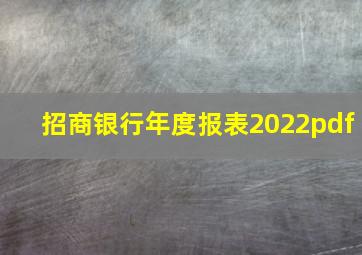 招商银行年度报表2022pdf